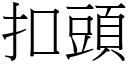 扣頭